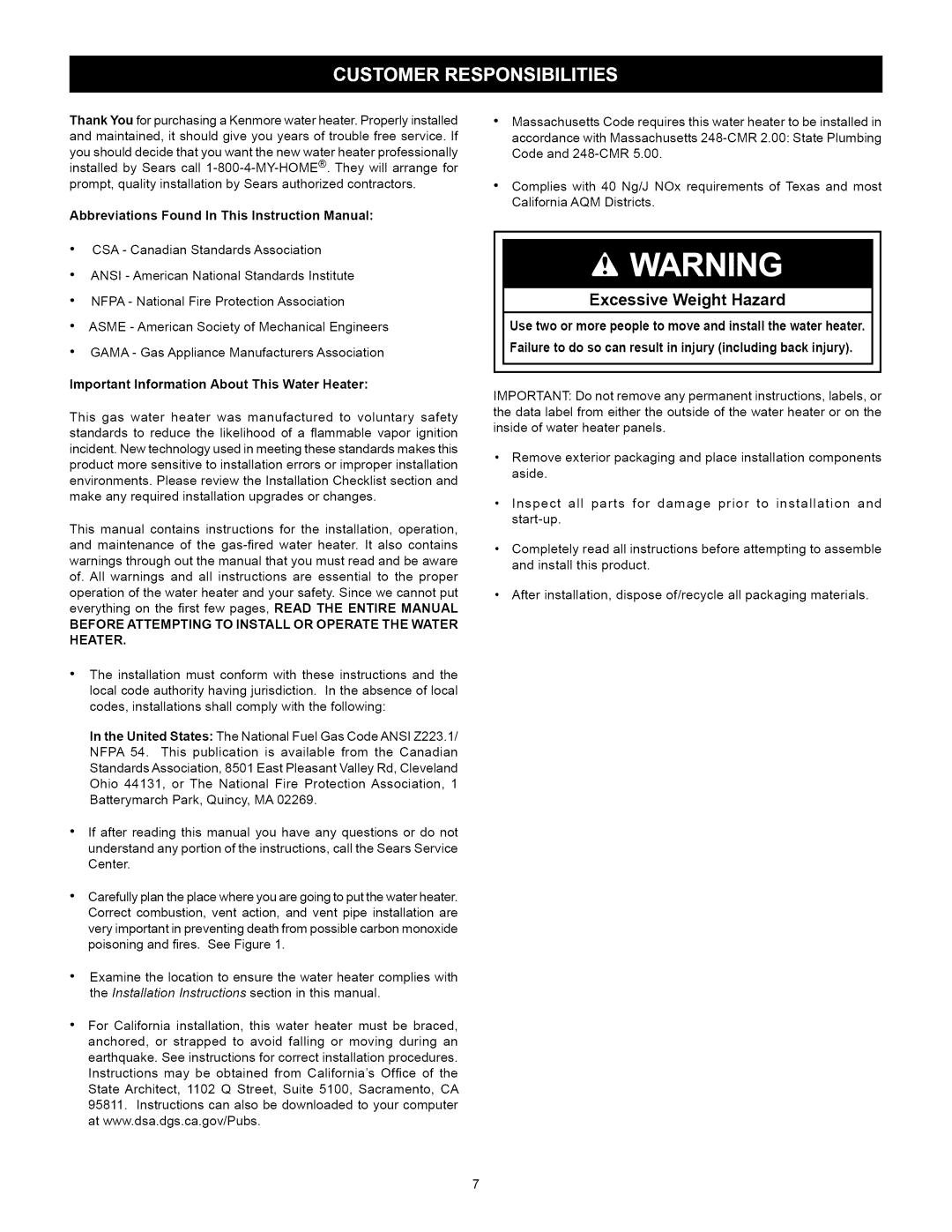 CUSTOMER RESPONSIBILITIES

Thank You for purchasing a Kenmore water heater. Properly installed and maintained, it should give you years of trouble free service. If you should decide that you want the new water heater professionally installed by Sears call 1-800-4-MY-HOME®. They will arrange for prompt, quality installation by Sears authorized contractors.

Abbreviations Found In This Instruction Manual:

• CSA - Canadian Standards Association

• ANSI - American National Standards Institute

• NFPA - National Fire Protection Association

• ASME - American Society of Mechanical Engineers

• GAMA - Gas Appliance Manufacturers Association

Important Information About This Water Heater:

This gas water heater was manufactured to voluntary safety standards to reduce the likelihood of a flammable vapor ignition incident. New technology used in meeting these standards makes this product more sensitive to installation errors or improper installation environments. Please review the Installation Checklist section and make any required installation upgrades or changes.

This manual contains instructions for the installation, operation, and maintenance of the gas-fired water heater. It also contains warnings through out the manual that you must read and be aware of. All warnings and all instructions are essential to the proper operation of the water heater and your safety. Since we cannot put everything on the first few pages, READ THE ENTIRE MANUAL BEFORE ATTEMPTING TO INSTALL OR OPERATE THE WATER HEATER.

• The installation must conform with these instructions and the local code authority having jurisdiction. In the absence of local codes, installations shall comply with the following:

In the United States: The National Fuel Gas Code ANSI Z223.1/ NFPA 54. This publication is available from the Canadian Standards Association, 8501 East Pleasant Valley Rd, Cleveland Ohio 44131, or The National Fire Protection Association, 1 Batterymarch Park, Quincy, MA 02269.

• If after reading this manual you have any questions or do not understand any portion of the instructions, call the Sears Service Center.

• Carefully plan the place where you are going to put the water heater. Correct combustion, vent action, and vent pipe installation are very important in preventing death from possible carbon monoxide poisoning and fires. See Figure 1.

• Examine the location to ensure the water heater complies with the Installation Instructions section in this manual.

• For California installation, this water heater must be braced, anchored, or strapped to avoid falling or moving during an earthquake. See instructions for correct installation procedures. Instructions may be obtained from California's Office of the State Architect, 1102 Q Street, Suite 5100, Sacramento, CA 95811. Instructions can also be downloaded to your computer at www.dsa.dgs.ca.gov/Pubs.

• Massachusetts Code requires this water heater to be installed in accordance with Massachusetts 248-CMR 2.00: State Plumbing Code and 248-CMR 5.00.

• Complies with 40 Ng/J NOx requirements of Texas and most California AQM Districts.

WARNING

Excessive Weight Hazard

Use two or more people to move and install the water heater.

Failure to do so can result in injury (including back injury).

IMPORTANT: Do not remove any permanent instructions, labels, or the data label from either the outside of the water heater or on the inside of water heater panels.

• Remove exterior packaging and place installation components aside.

• Inspect all parts for damage prior to installation and start-up.

• Completely read all instructions before attempting to assemble and install this product.

• After installation, dispose of/recycle all packaging materials.

7